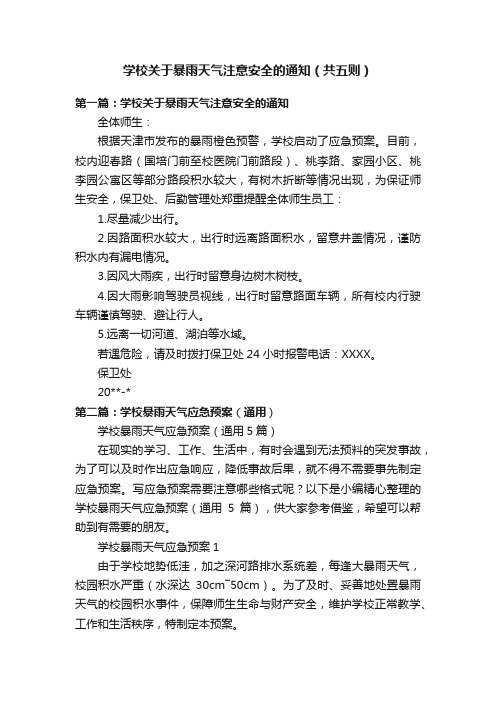 学校关于暴雨天气注意安全的通知（共五则）

第一篇：学校关于暴雨天气注意安全的通知

全体师生：

根据天津市发布的暴雨橙色预警，学校启动了应急预案。目前，校内迎春路（国培门前至校医院门前路段）、桃李路、家园小区、桃李园公寓区等部分路段积水较大，有树木折断等情况出现，为保证师生安全，保卫处、后勤管理处郑重提醒全体师生员工：

1.尽量减少出行。

2.因路面积水较大，出行时远离路面积水，留意井盖情况，谨防积水内有漏电情况。

3.因风大雨疾，出行时留意身边树木树枝。

4.因大雨影响驾驶员视线，出行时留意路面车辆，所有校内行驶车辆谨慎驾驶、避让行人。

5.远离一切河道、湖泊等水域。

若遇危险，请及时拨打保卫处 24 小时报警电话：XXXX。

保卫处

20**-*

第二篇：学校暴雨天气应急预案（通用）

学校暴雨天气应急预案（通用 5 篇）

在现实的学习、工作、生活中，有时会遇到无法预料的突发事故，为了可以及时作出应急响应，降低事故后果，就不得不需要事先制定应急预案。写应急预案需要注意哪些格式呢？以下是小编精心整理的学校暴雨天气应急预案（通用 5 篇），供大家参考借鉴，希望可以帮助到有需要的朋友。

学校暴雨天气应急预案 1

由于学校地势低洼，加之深河路排水系统差，每逢大暴雨天气，校园积水严重（水深达 30cm~50cm）。为了及时、妥善地处置暴雨天气的校园积水事件，保障师生生命与财产安全，维护学校正常教学、工作和生活秩序，特制定本预案。